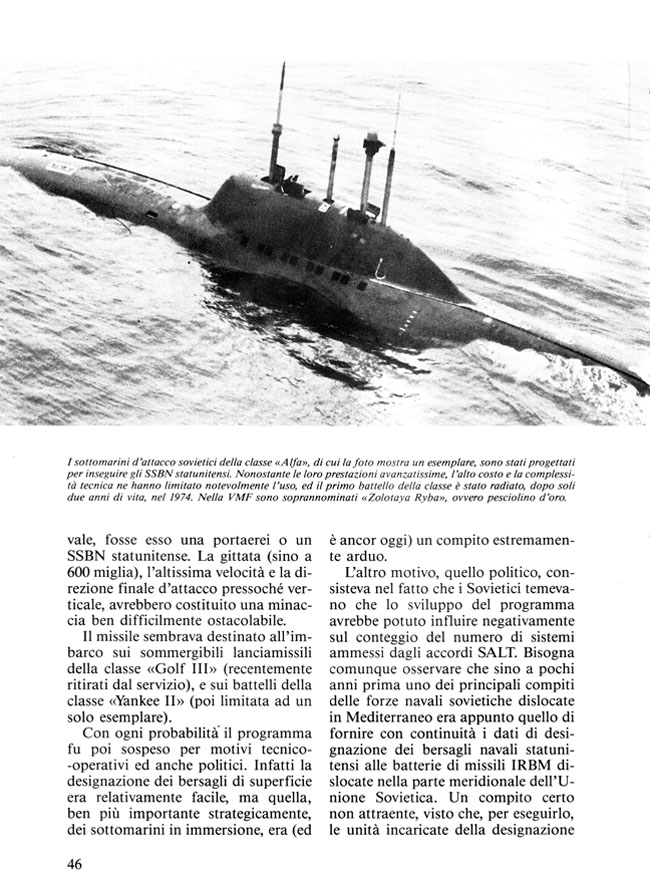 I sottomarini d'attacco sovietici della classe «Alfa», di cui la foto mostra un esemplare, sono stati progettati per inseguire gli SSBN statunitensi. Nonostante le loro prestazioni avanzatissime, l'alto costo e la complessità tecnica ne hanno limitato notevolmente l'uso, ed il primo battello della classe è stato radiato, dopo soli due anni di vita, nel 1974. Nella VMF sono soprannominati «Zolotaya Ryba», ovvero pesciolino d'oro.

vale, fosse esso una portaerei o un SSBN statunitense. La gittata (sino a 600 miglia), l'altissima velocità e la direzione finale d'attacco pressoché verticale, avrebbero costituito una minaccia ben difficilmente ostacolabile.

Il missile sembrava destinato all'imbarco sui sommergibili lanciamissili della classe «Golf III» (recentemente ritirati dal servizio), e sui battelli della classe «Yankee II» (poi limitata ad un solo esemplare).

Con ogni probabilità il programma fu poi sospeso per motivi tecnico-operativi ed anche politici. Infatti la designazione dei bersagli di superficie era relativamente facile, ma quella, ben più importante strategicamente, dei sottomarini in immersione, era (ed è ancor oggi) un compito estremamente arduo.

L'altro motivo, quello politico, consisteva nel fatto che i Sovietici temevano che lo sviluppo del programma avrebbe potuto influire negativamente sul conteggio del numero di sistemi ammessi dagli accordi SALT. Bisogna comunque osservare che sino a pochi anni prima uno dei principali compiti delle forze navali sovietiche dislocate in Mediterraneo era appunto quello di fornire con continuità i dati di designazione dei bersagli navali statunitensi alle batterie di missili IRBM dislocate nella parte meridionale dell'Unione Sovietica. Un compito certo non attraente, visto che, per eseguirlo, le unità incaricate della designazione

46